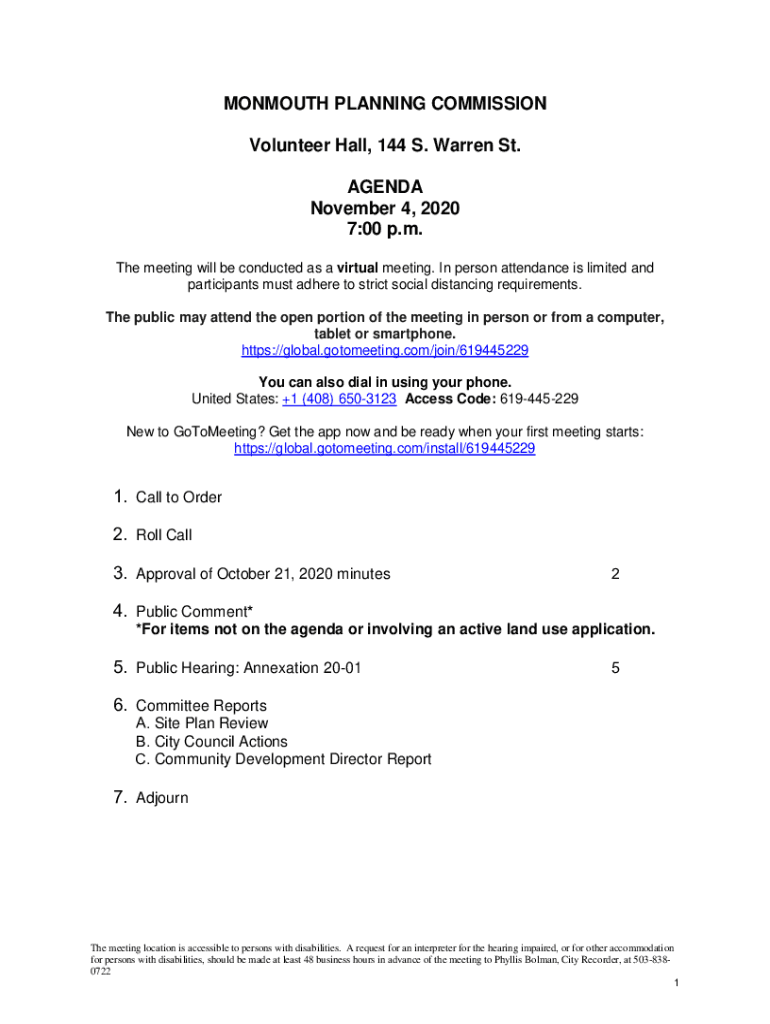 MONMOUTH PLANNING COMMISSION

Volunteer Hall, 144 S. Warren St.

AGENDA
November 4, 2020
7:00 p.m.

The meeting will be conducted as a virtual meeting. In person attendance is limited and participants must adhere to strict social distancing requirements.

The public may attend the open portion of the meeting in person or from a computer, tablet or smartphone.
https://global.gotomeeting.com/join/619445229

You can also dial in using your phone.
United States: +1 (408) 650-3123 Access Code: 619-445-229

New to GoToMeeting? Get the app now and be ready when your first meeting starts:
https://global.gotomeeting.com/install/619445229

1. Call to Order

2. Roll Call

3. Approval of October 21, 2020 minutes 2

4. Public Comment*
*For items not on the agenda or involving an active land use application.

5. Public Hearing: Annexation 20-01 5

6. Committee Reports
A. Site Plan Review
B. City Council Actions
C. Community Development Director Report

7. Adjourn

The meeting location is accessible to persons with disabilities. A request for an interpreter for the hearing impaired, or for other accommodation for persons with disabilities, should be made at least 48 business hours in advance of the meeting to Phyllis Bolman, City Recorder, at 503-838-0722

1